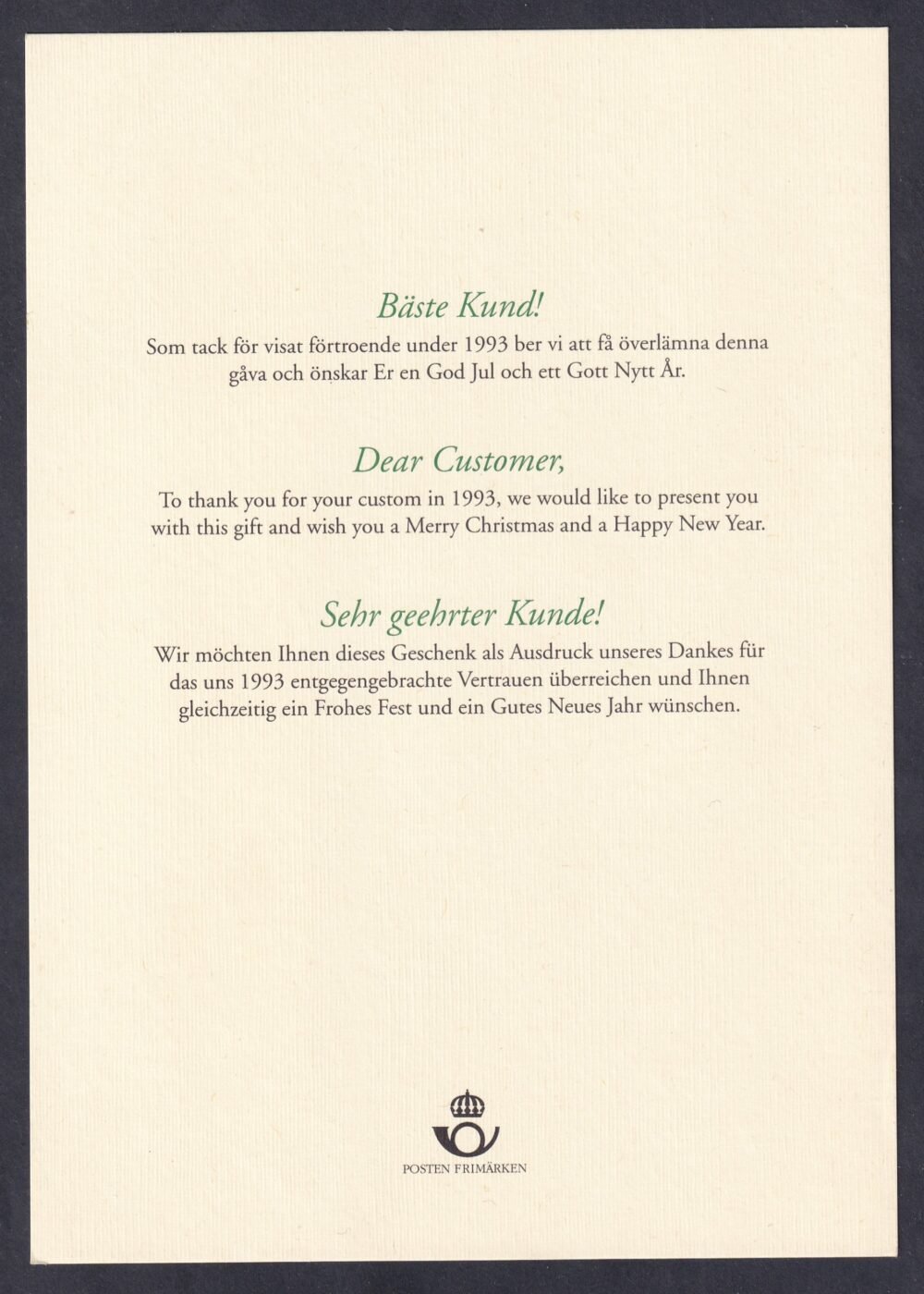 Bäste Kund!

Som tack för visat förtroende under 1993 ber vi att få överlämna denna gåva och önskar Er en God Jul och ett Gott Nytt År.

Dear Customer,

To thank you for your custom in 1993, we would like to present you with this gift and wish you a Merry Christmas and a Happy New Year.

Sehr geehrter Kunde!

Wir möchten Ihnen dieses Geschenk als Ausdruck unseres Dankes für das uns 1993 entgegengebrachte Vertrauen überreichen und Ihnen gleichzeitig ein Frohes Fest und ein Gutes Neues Jahr wünschen.

POSTEN FRIMÄRKEN